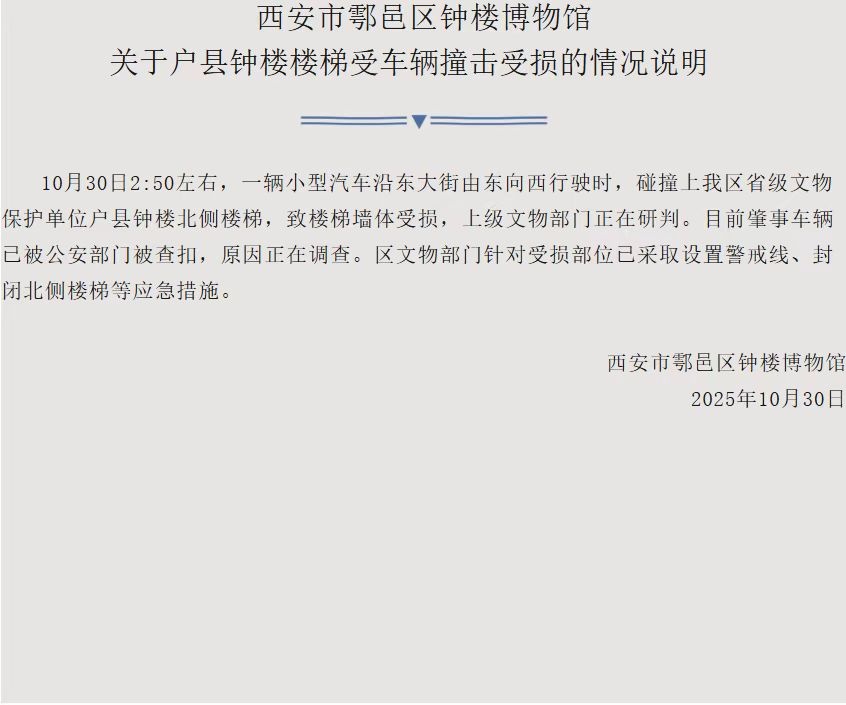 西安市鄠邑区钟楼博物馆
关于户县钟楼楼梯受车辆撞击受损的情况说明

10月30日2:50左右，一辆小型汽车沿东大街由东向西行驶时，碰撞上我区省级文物保护单位户县钟楼北侧楼梯，致楼梯墙体受损，上级文物部门正在研判。目前肇事车辆已被公安部门被查扣，原因正在调查。区文物部门针对受损部位已采取设置警戒线、封闭北侧楼梯等应急措施。

西安市鄠邑区钟楼博物馆
2025年10月30日